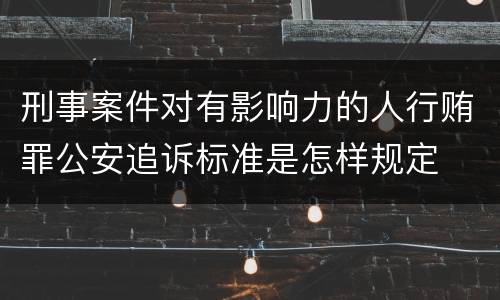 刑事案件对有影响力的人行贿罪公安追诉标准是怎样规定